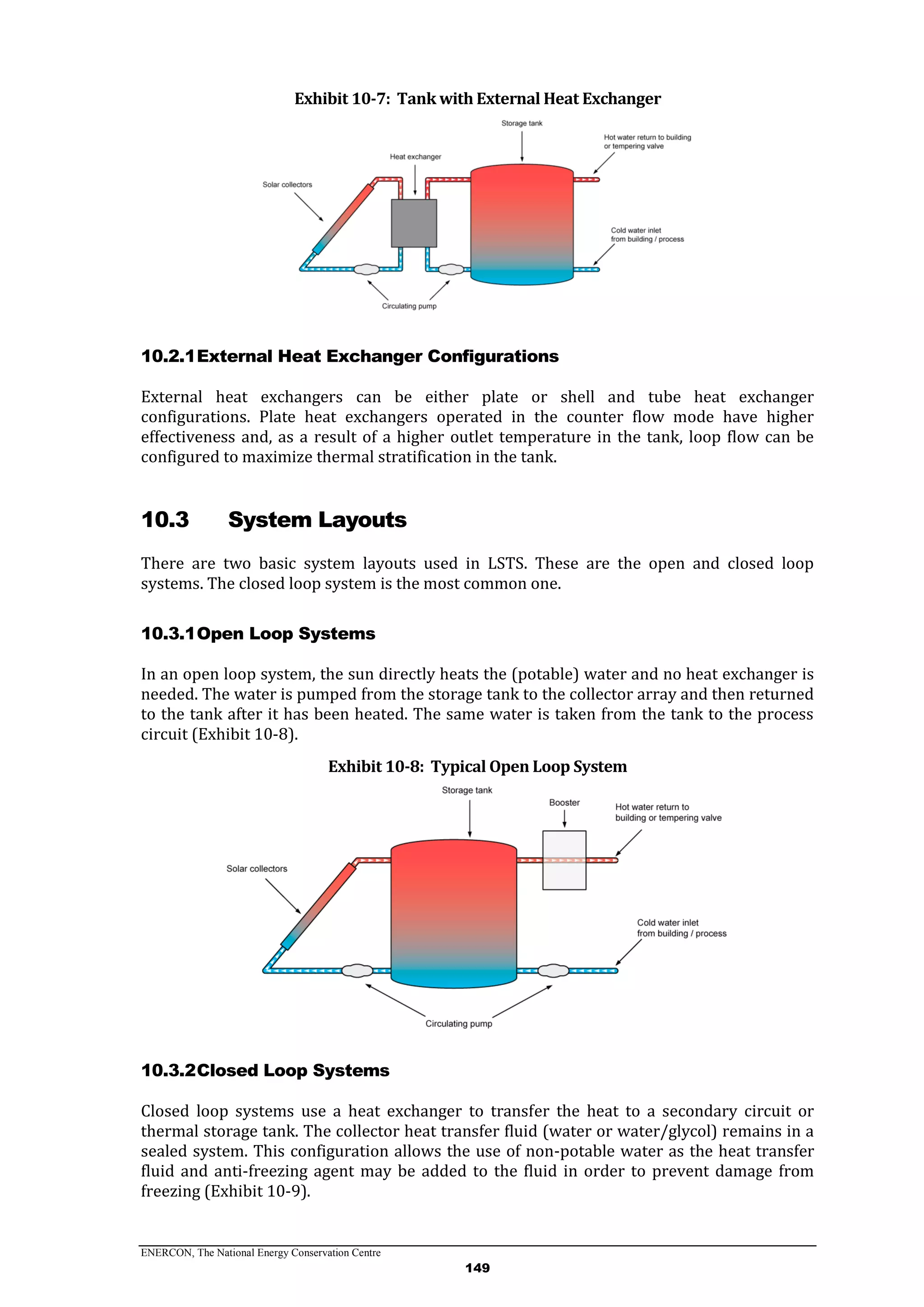 Exhibit 10-7: Tank with External Heat Exchanger

Storage tank

Hot water return to building or tempering valve

Heat exchanger

Solar collectors

Cold water inlet from building / process

Circulating pump

10.2.1 External Heat Exchanger Configurations

External heat exchangers can be either plate or shell and tube heat exchanger configurations. Plate heat exchangers operated in the counter flow mode have higher effectiveness and, as a result of a higher outlet temperature in the tank, loop flow can be configured to maximize thermal stratification in the tank.

10.3 System Layouts

There are two basic system layouts used in LSTS. These are the open and closed loop systems. The closed loop system is the most common one.

10.3.1 Open Loop Systems

In an open loop system, the sun directly heats the (potable) water and no heat exchanger is needed. The water is pumped from the storage tank to the collector array and then returned to the tank after it has been heated. The same water is taken from the tank to the process circuit (Exhibit 10-8).

Exhibit 10-8: Typical Open Loop System

Storage tank

Booster

Hot water return to building or tempering valve

Solar collectors

Cold water inlet from building / process

Circulating pump

10.3.2 Closed Loop Systems

Closed loop systems use a heat exchanger to transfer the heat to a secondary circuit or thermal storage tank. The collector heat transfer fluid (water or water/glycol) remains in a sealed system. This configuration allows the use of non-potable water as the heat transfer fluid and anti-freezing agent may be added to the fluid in order to prevent damage from freezing (Exhibit 10-9).

ENERCON, The National Energy Conservation Centre

149